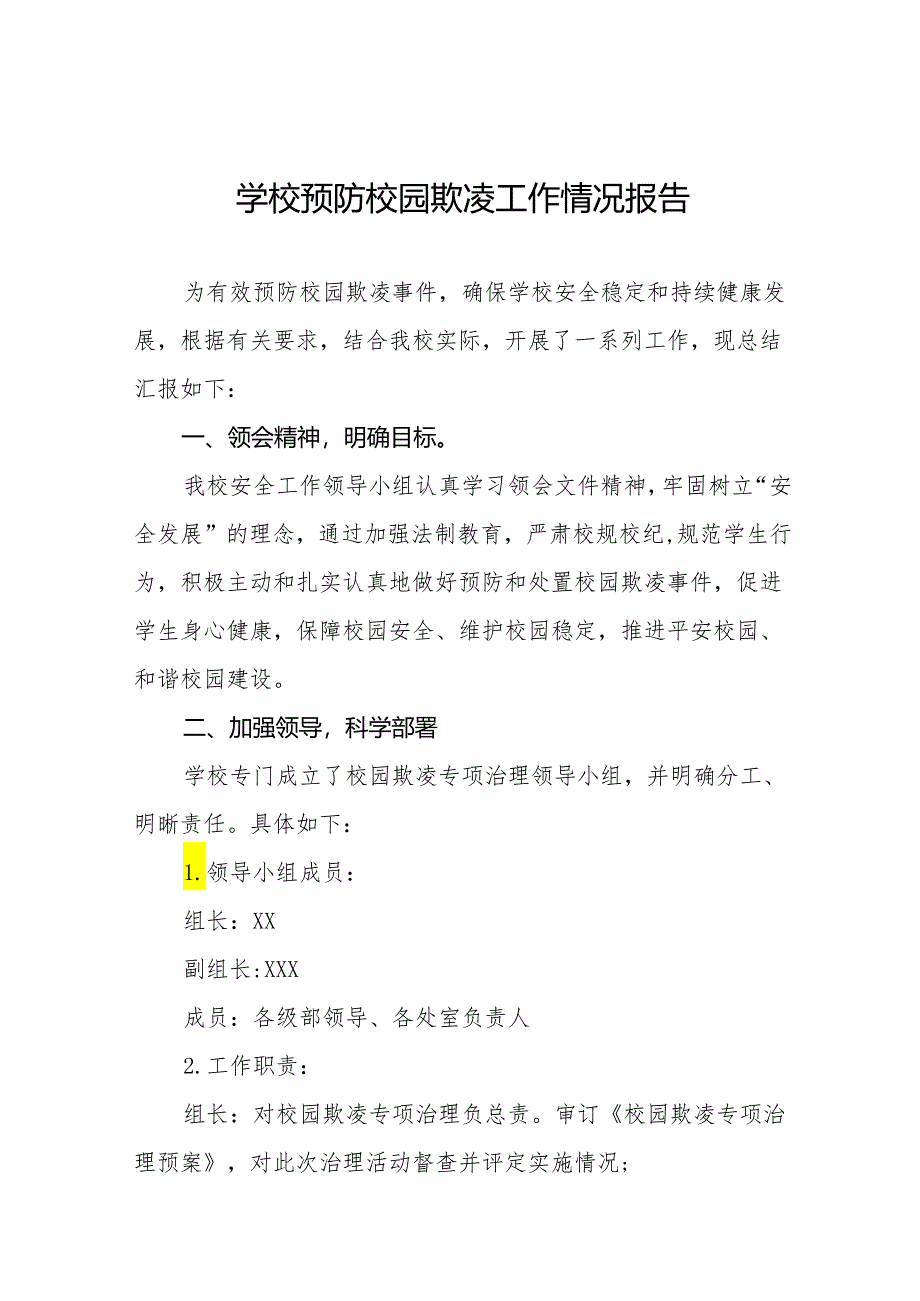 学校预防校园欺凌工作情况报告

为有效预防校园欺凌事件，确保学校安全稳定和持续健康发展，根据有关要求，结合我校实际，开展了一系列工作，现总结汇报如下：

一、领会精神，明确目标。

我校安全工作领导小组认真学习领会文件精神，牢固树立“安全发展”的理念，通过加强法制教育，严肃校规校纪，规范学生行为，积极主动和扎实认真地做好预防和处置校园欺凌事件，促进学生身心健康，保障校园安全、维护校园稳定，推进平安校园、和谐校园建设。

二、加强领导，科学部署

学校专门成立了校园欺凌专项治理领导小组，并明确分工、明晰责任。具体如下：

1.领导小组成员：

组长：XX

副组长:XXX

成员：各级部领导、各处室负责人

2.工作职责：

组长：对校园欺凌专项治理负总责。审订《校园欺凌专项治理预案》，对此次治理活动督查并评定实施情况;